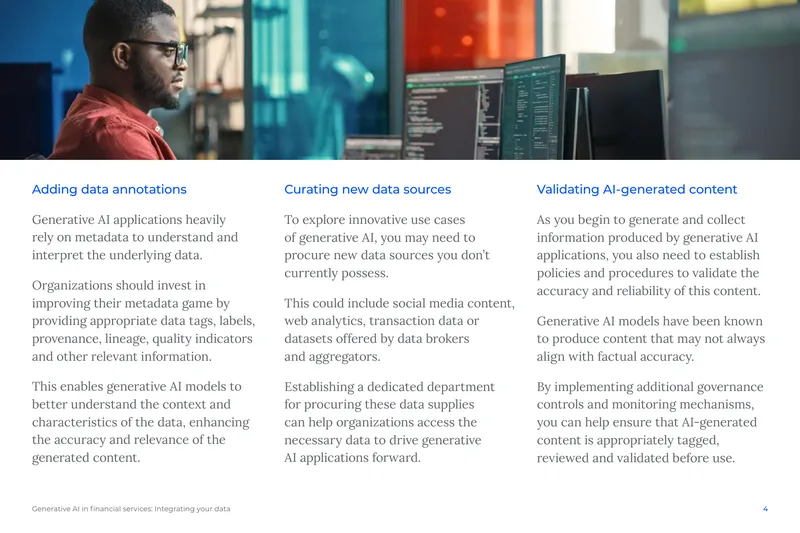 Adding data annotations

Generative AI applications heavily rely on metadata to understand and interpret the underlying data.

Organizations should invest in improving their metadata game by providing appropriate data tags, labels, provenance, lineage, quality indicators and other relevant information.

This enables generative AI models to better understand the context and characteristics of the data, enhancing the accuracy and relevance of the generated content.

Curating new data sources

To explore innovative use cases of generative AI, you may need to procure new data sources you don't currently possess.

This could include social media content, web analytics, transaction data or datasets offered by data brokers and aggregators.

Establishing a dedicated department for procuring these data supplies can help organizations access the necessary data to drive generative AI applications forward.

Validating AI-generated content

As you begin to generate and collect information produced by generative AI applications, you also need to establish policies and procedures to validate the accuracy and reliability of this content.

Generative AI models have been known to produce content that may not always align with factual accuracy.

By implementing additional governance controls and monitoring mechanisms, you can help ensure that AI-generated content is appropriately tagged, reviewed and validated before use.

Generative AI in financial services: Integrating your data

4